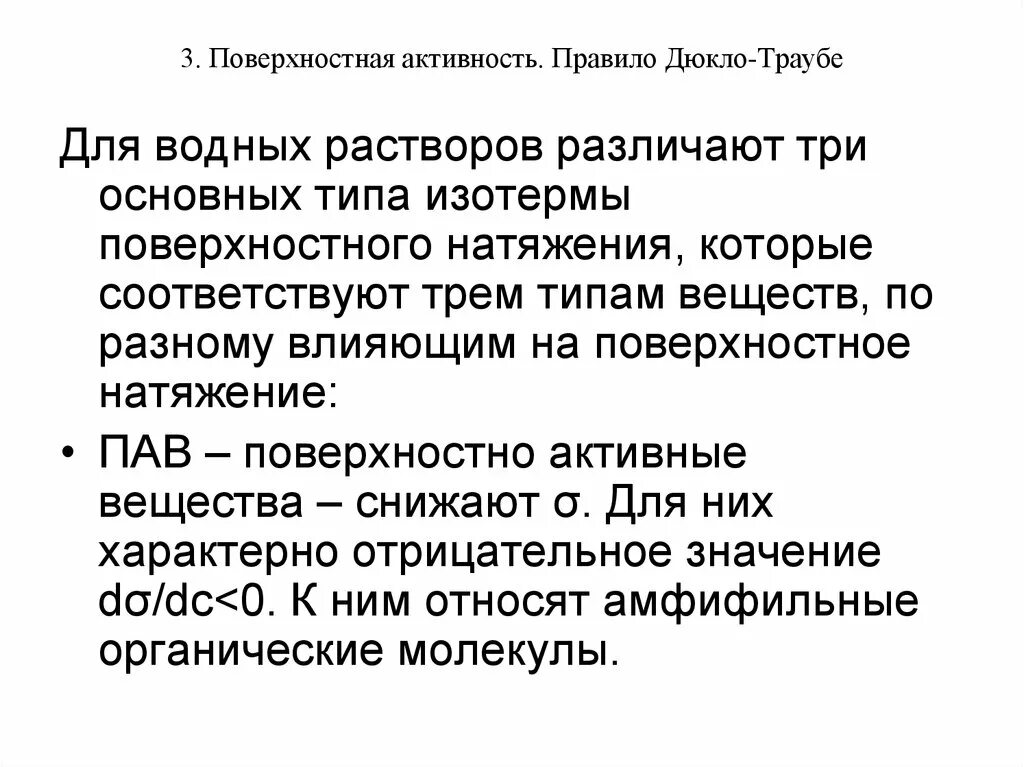 3. Поверхностная активность. Правило Дюкло-Траубе

Для водных растворов различают три основных типа изотермы поверхностного натяжения, которые соответствуют трем типам веществ, по разному влияющим на поверхностное натяжение:

• ПАВ – поверхностно активные вещества – снижают $\sigma$. Для них характерно отрицательное значение $d\sigma/dc<0$. К ним относят амфифильные органические молекулы.